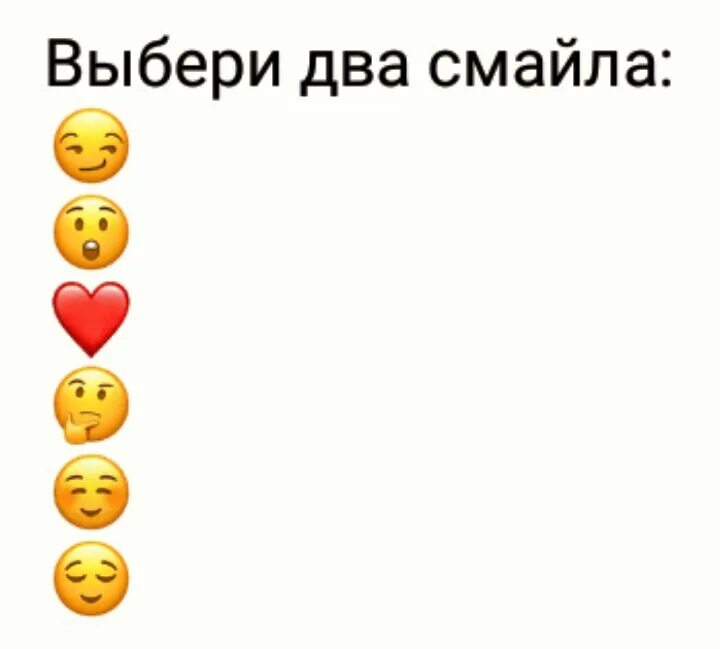 Выбери два смайла:
😏
😲
❤️
🤔
☺️
😌